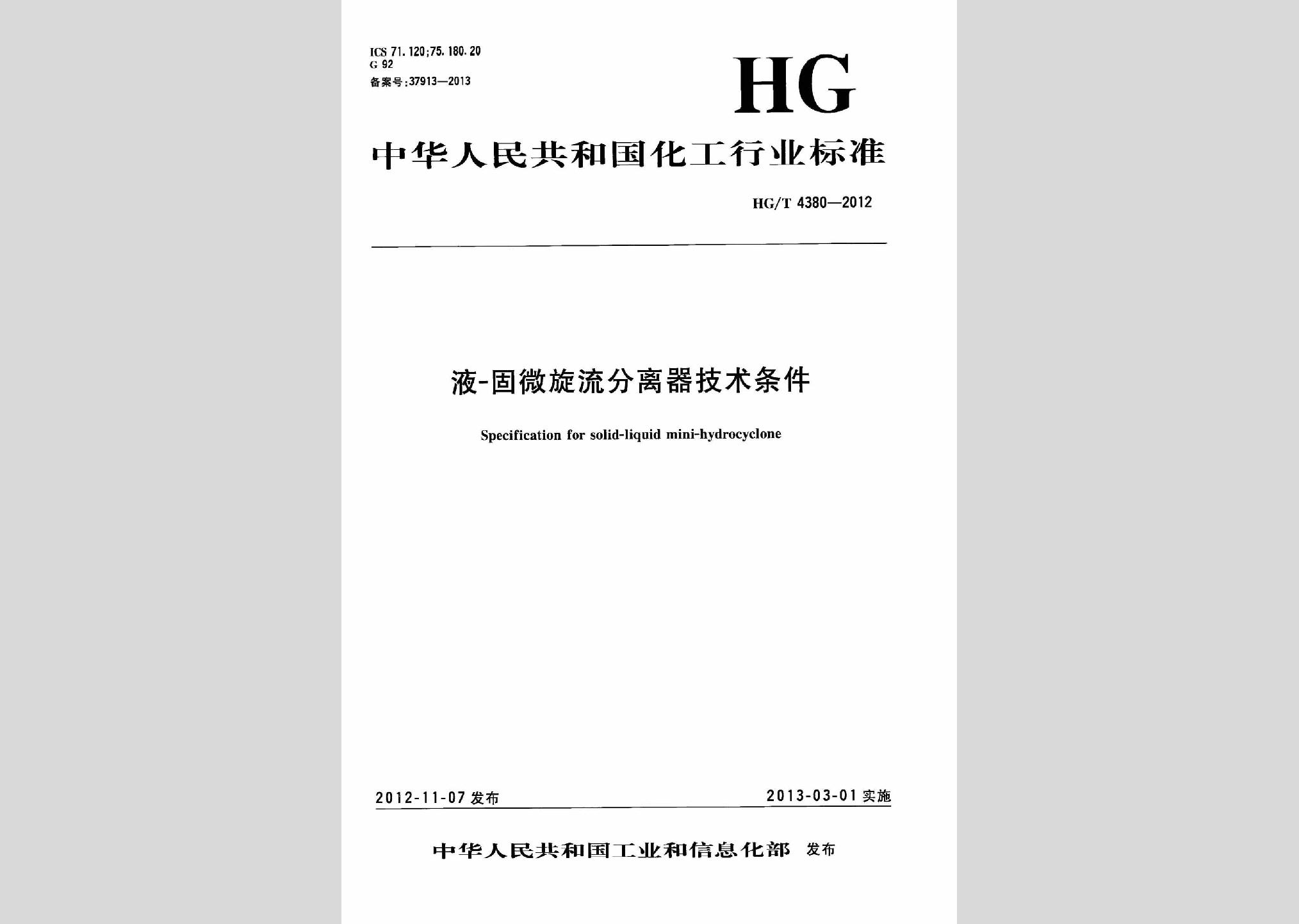 ICS 71.120;75.180.20
G 92
备案号:37913—2013

HG

中华人民共和国化工行业标准

HG/T 4380—2012

液-固微旋流分离器技术条件

Specification for solid-liquid mini-hydrocyclone

2012-11-07 发布

2013-03-01 实施

中华人民共和国工业和信息化部 发布